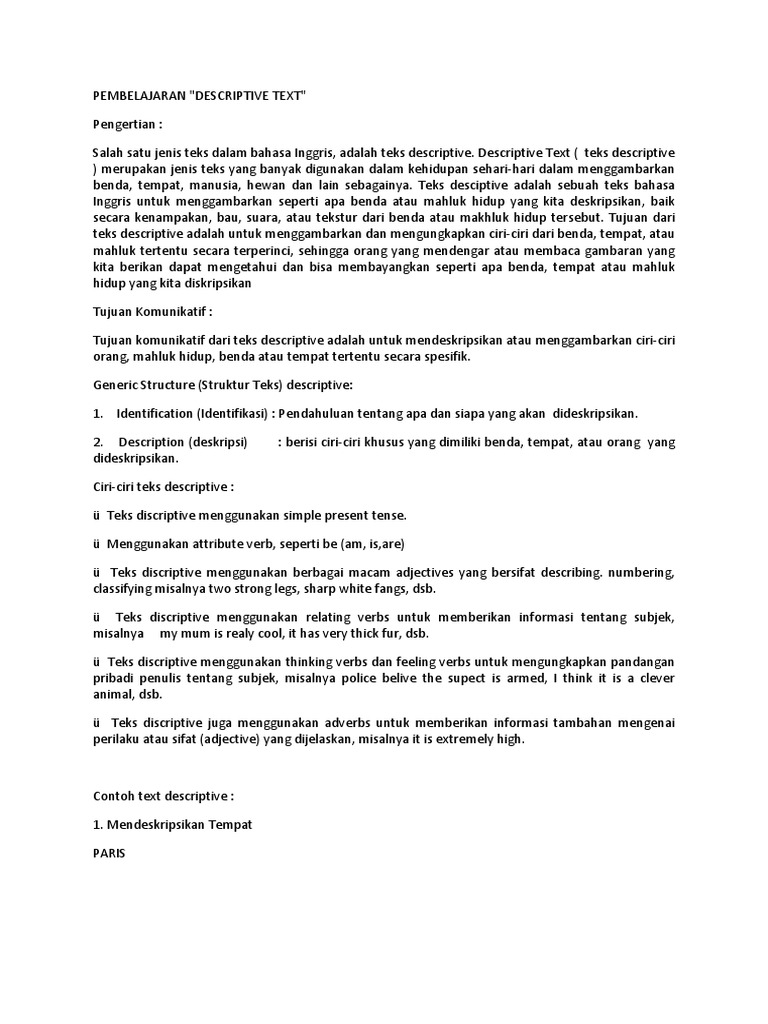 PEMBELAJARAN "DESCRIPTIVE TEXT"

Pengertian :

Salah satu jenis teks dalam bahasa Inggris, adalah teks descriptive. Descriptive Text ( teks descriptive ) merupakan jenis teks yang banyak digunakan dalam kehidupan sehari-hari dalam menggambarkan benda, tempat, manusia, hewan dan lain sebagainya. Teks desciptive adalah sebuah teks bahasa Inggris untuk menggambarkan seperti apa benda atau mahluk hidup yang kita deskripsikan, baik secara kenampakan, bau, suara, atau tekstur dari benda atau makhluk hidup tersebut. Tujuan dari teks descriptive adalah untuk menggambarkan dan mengungkapkan ciri-ciri dari benda, tempat, atau mahluk tertentu secara terperinci, sehingga orang yang mendengar atau membaca gambaran yang kita berikan dapat mengetahui dan bisa membayangkan seperti apa benda, tempat atau mahluk hidup yang kita diskripsikan

Tujuan Komunikatif :

Tujuan komunikatif dari teks descriptive adalah untuk mendeskripsikan atau menggambarkan ciri-ciri orang, mahluk hidup, benda atau tempat tertentu secara spesifik.

Generic Structure (Struktur Teks) descriptive:

1. Identification (Identifikasi) : Pendahuluan tentang apa dan siapa yang akan dideskripsikan.

2. Description (deskripsi) : berisi ciri-ciri khusus yang dimiliki benda, tempat, atau orang yang dideskripsikan.

Ciri-ciri teks descriptive :

ü Teks discriptive menggunakan simple present tense.

ü Menggunakan attribute verb, seperti be (am, is,are)

ü Teks discriptive menggunakan berbagai macam adjectives yang bersifat describing. numbering, classifying misalnya two strong legs, sharp white fangs, dsb.

ü Teks discriptive menggunakan relating verbs untuk memberikan informasi tentang subjek, misalnya my mum is realy cool, it has very thick fur, dsb.

ü Teks discriptive menggunakan thinking verbs dan feeling verbs untuk mengungkapkan pandangan pribadi penulis tentang subjek, misalnya police belive the supect is armed, I think it is a clever animal, dsb.

ü Teks discriptive juga menggunakan adverbs untuk memberikan informasi tambahan mengenai perilaku atau sifat (adjective) yang dijelaskan, misalnya it is extremely high.

Contoh text descriptive :

1. Mendeskripsikan Tempat

PARIS